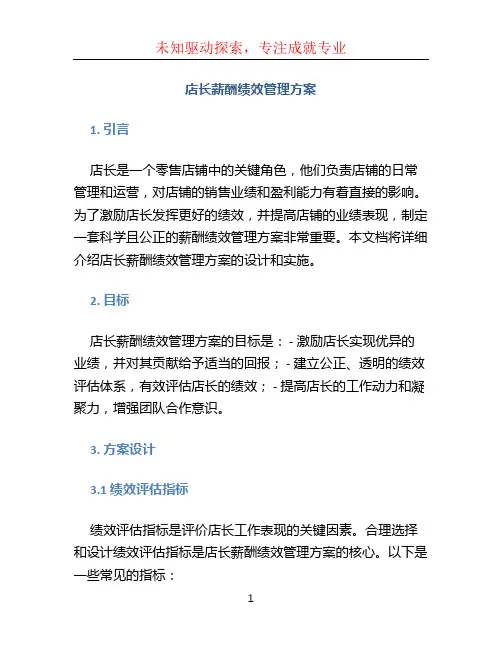 未知驱动探索，专注成就专业

店长薪酬绩效管理方案

1. 引言

店长是一个零售店铺中的关键角色，他们负责店铺的日常管理和运营，对店铺的销售业绩和盈利能力有着直接的影响。为了激励店长发挥更好的绩效，并提高店铺的业绩表现，制定一套科学且公正的薪酬绩效管理方案非常重要。本文档将详细介绍店长薪酬绩效管理方案的设计和实施。

2. 目标

店长薪酬绩效管理方案的目标是：- 激励店长实现优异的业绩，并对其贡献给予适当的回报；- 建立公正、透明的绩效评估体系，有效评估店长的绩效；- 提高店长的工作动力和凝聚力，增强团队合作意识。

3. 方案设计

3.1 绩效评估指标

绩效评估指标是评价店长工作表现的关键因素。合理选择和设计绩效评估指标是店长薪酬绩效管理方案的核心。以下是一些常见的指标：

1